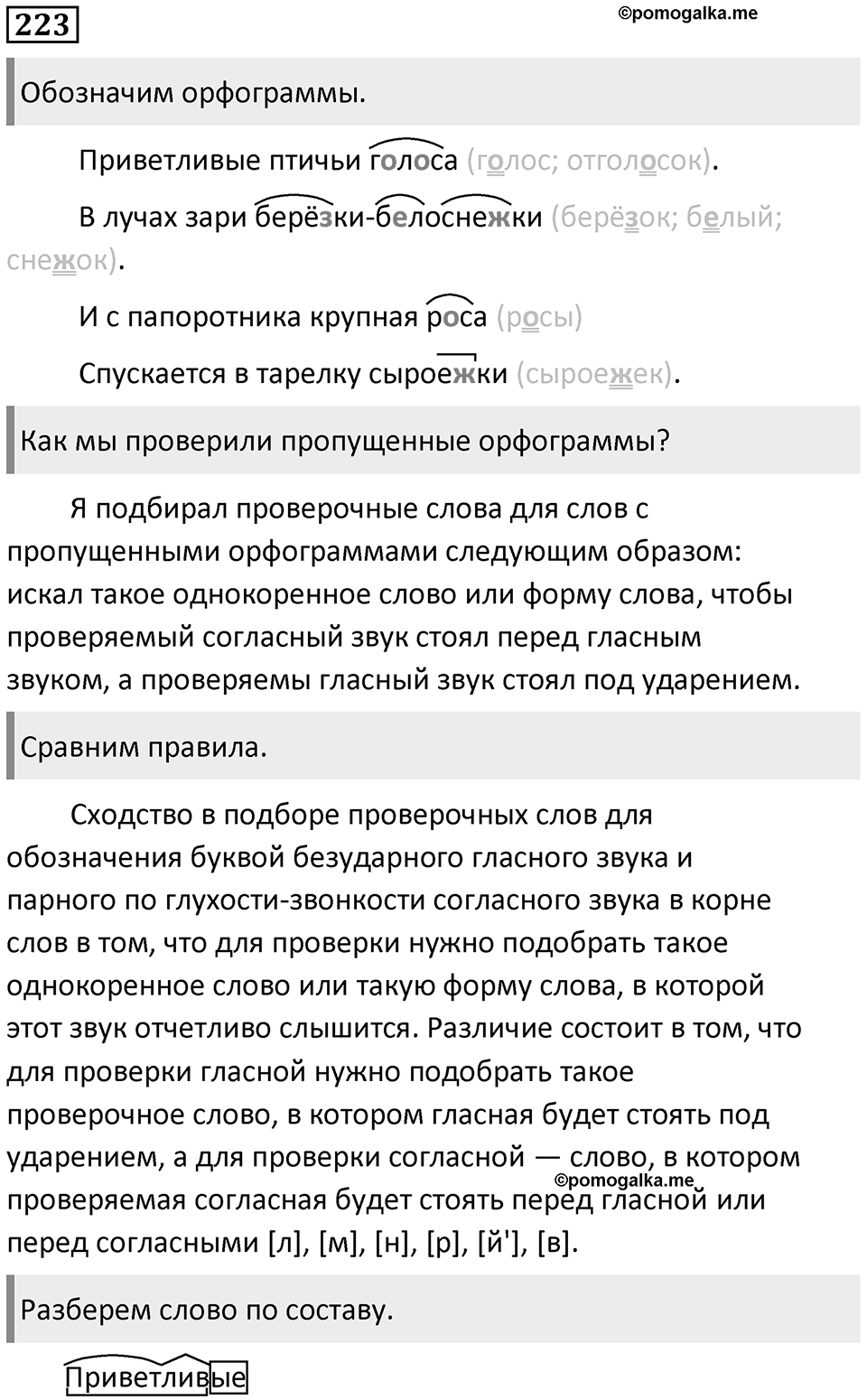 223

©pomogalka.me

Обозначим орфограммы.

Приветливые птичьи голоса (голос; отголосок).

В лучах зари берёзки-белоснежки (берёзок; белый; снежок).

И с папоротника крупная роса (росы)

Спускается в тарелку сыроежки (сыроежек).

Как мы проверили пропущенные орфограммы?

Я подбирал проверочные слова для слов с пропущенными орфограммами следующим образом: искал такое однокоренное слово или форму слова, чтобы проверяемый согласный звук стоял перед гласным звуком, а проверяемы гласный звук стоял под ударением.

Сравним правила.

Сходство в подборе проверочных слов для обозначения буквой безударного гласного звука и парного по глухости-звонкости согласного звука в корне слов в том, что для проверки нужно подобрать такое однокоренное слово или такую форму слова, в которой этот звук отчетливо слышится. Различие состоит в том, что для проверки гласной нужно подобрать такое проверочное слово, в котором гласная будет стоять под ударением, а для проверки согласной — слово, в котором проверяемая согласная будет стоять перед гласной или перед согласными [л], [м], [н], [р], [й'], [в].

©pomogalka.me

Разберем слово по составу.

Приветливые